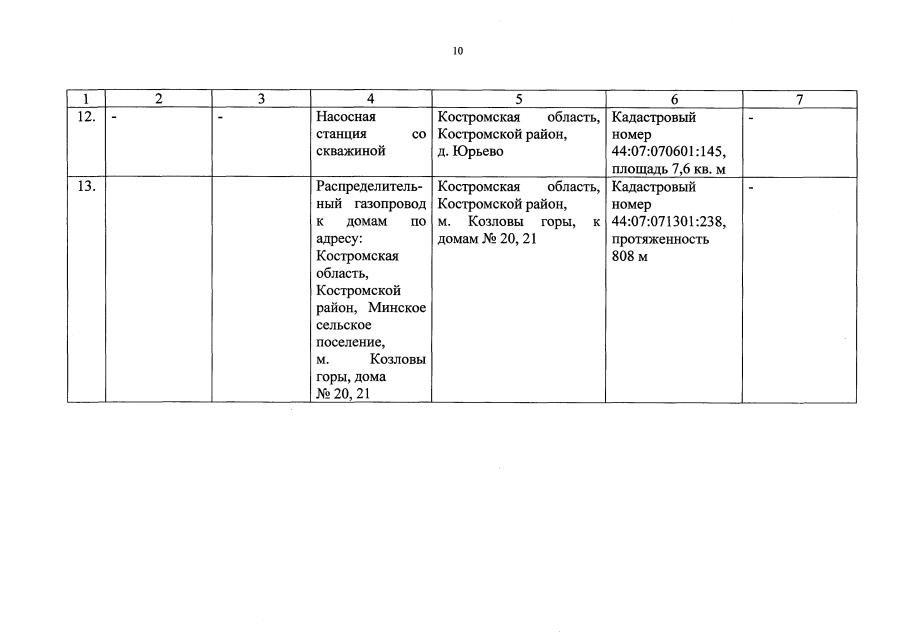 10

| 1 | 2 | 3 | 4 | 5 | 6 | 7 |
|---|---|---|---|---|---|---|
| 12. | - | - | Насосная станция со скважиной | Костромская область, Костромской район, д. Юрьево | Кадастровый номер 44:07:070601:145, площадь 7,6 кв. м | - |
| 13. | | | Распределительный газопровод к домам по адресу: Костромская область, Костромской район, Минское сельское поселение, м. Козловы горы, дома № 20, 21 | Костромская область, Костромской район, м. Козловы горы, к домам № 20, 21 | Кадастровый номер 44:07:071301:238, протяженность 808 м | - |